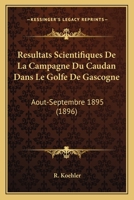 KESSINGER'S LEGACY REPRINTS

Resultats Scientifiques De La Campagne Du Caudan Dans Le Golfe De Gascogne

Aout-Septembre 1895 (1896)

R. Koehler